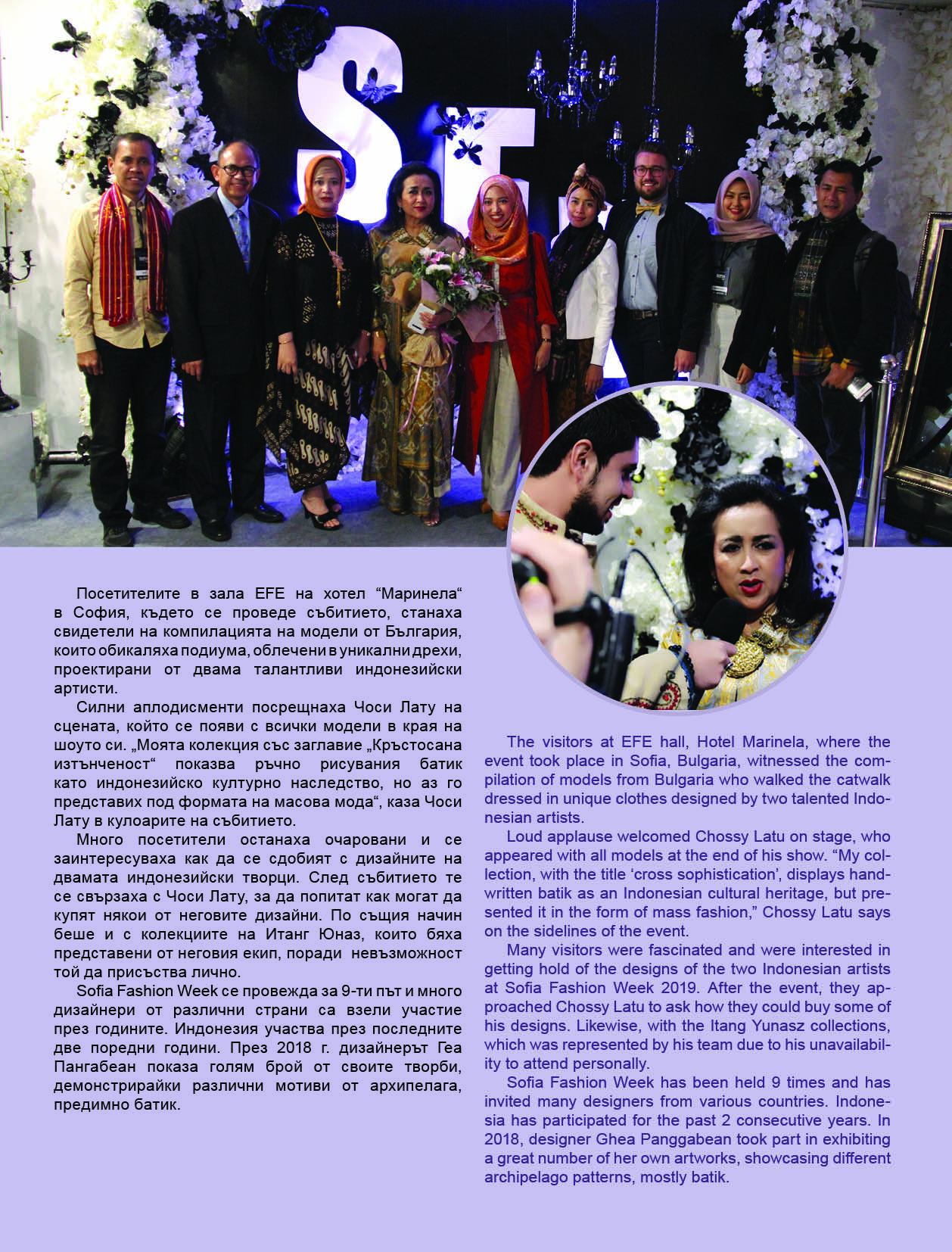 Посетителите в зала EFE на хотел “Маринела“ в София, където се проведе събитието, станаха свидетели на компилацията на модели от България, които обикаляха подиума, облечени в уникални дрехи, проектирани от двама талантливи индонезийски артисти.

Силни аплодисменти посрещнаха Чоси Лату на сцената, който се появи с всички модели в края на шоуто си. „Моята колекция със заглавие „Кръстосана изтънченост“ показва ръчно рисувания батик като индонезийско културно наследство, но аз го представих под формата на масова мода“, каза Чоси Лату в кулоарите на събитието.

Много посетители останаха очаровани и се заинтересуваха как да се сдобият с дизайните на двамата индонезийски творци. След събитието те се свързаха с Чоси Лату, за да попитат как могат да купят някои от неговите дизайни. По същия начин беше и с колекциите на Итанг Юназ, които бяха представени от неговия екип, поради невъзможност той да присъства лично.

Sofia Fashion Week се провежда за 9-ти път и много дизайнери от различни страни са взели участие през годините. Индонезия участва през последните две поредни години. През 2018 г. дизайнерът Геа Пангабеан показа голям брой от своите творби, демонстрирайки различни мотиви от архипелага, предимно батик.

The visitors at EFE hall, Hotel Marinela, where the event took place in Sofia, Bulgaria, witnessed the compilation of models from Bulgaria who walked the catwalk dressed in unique clothes designed by two talented Indonesian artists.

Loud applause welcomed Chossy Latu on stage, who appeared with all models at the end of his show. “My collection, with the title ‘cross sophistication’, displays handwritten batik as an Indonesian cultural heritage, but presented it in the form of mass fashion,” Chossy Latu says on the sidelines of the event.

Many visitors were fascinated and were interested in getting hold of the designs of the two Indonesian artists at Sofia Fashion Week 2019. After the event, they approached Chossy Latu to ask how they could buy some of his designs. Likewise, with the Itang Yunasz collections, which was represented by his team due to his unavailability to attend personally.

Sofia Fashion Week has been held 9 times and has invited many designers from various countries. Indonesia has participated for the past 2 consecutive years. In 2018, designer Ghea Panggabean took part in exhibiting a great number of her own artworks, showcasing different archipelago patterns, mostly batik.